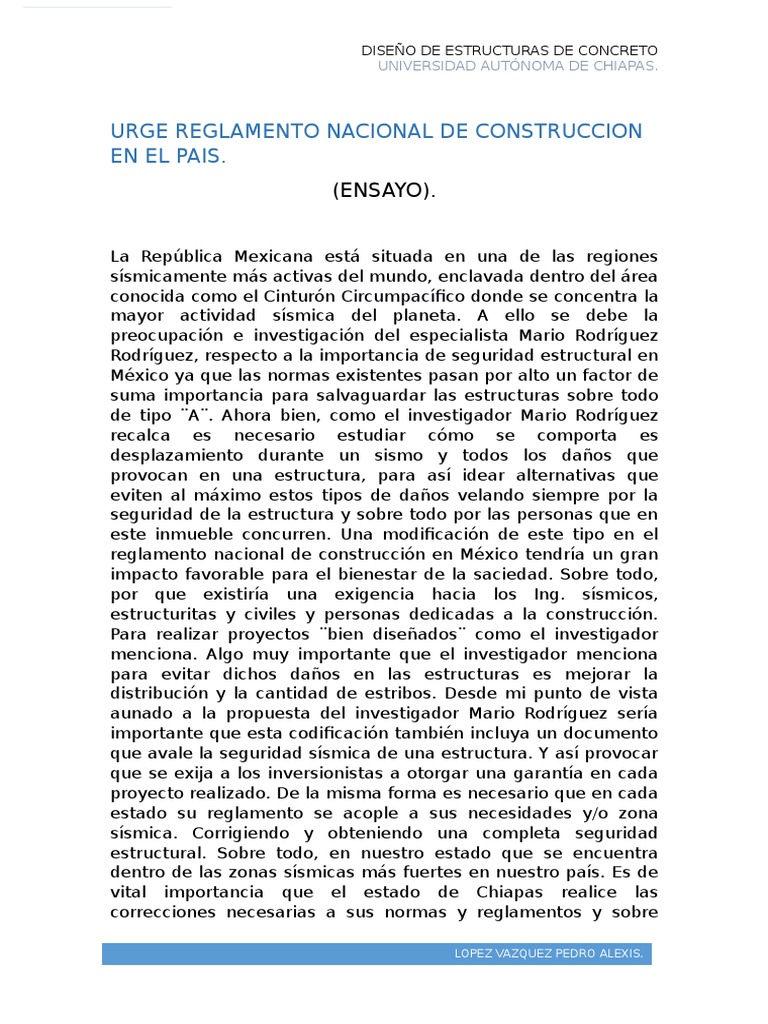 DISEÑO DE ESTRUCTURAS DE CONCRETO
UNIVERSIDAD AUTÓNOMA DE CHIAPAS.

URGE REGLAMENTO NACIONAL DE CONSTRUCCION EN EL PAIS.

(ENSAYO).

La República Mexicana está situada en una de las regiones sísmicamente más activas del mundo, enclavada dentro del área conocida como el Cinturón Circumpacífico donde se concentra la mayor actividad sísmica del planeta. A ello se debe la preocupación e investigación del especialista Mario Rodríguez Rodríguez, respecto a la importancia de seguridad estructural en México ya que las normas existentes pasan por alto un factor de suma importancia para salvaguardar las estructuras sobre todo de tipo ¨A¨. Ahora bien, como el investigador Mario Rodríguez recalca es necesario estudiar cómo se comporta es desplazamiento durante un sismo y todos los daños que provocan en una estructura, para así idear alternativas que eviten al máximo estos tipos de daños velando siempre por la seguridad de la estructura y sobre todo por las personas que en este inmueble concurren. Una modificación de este tipo en el reglamento nacional de construcción en México tendría un gran impacto favorable para el bienestar de la saciedad. Sobre todo, por que existiría una exigencia hacia los Ing. sísmicos, estructuritas y civiles y personas dedicadas a la construcción. Para realizar proyectos ¨bien diseñados¨ como el investigador menciona. Algo muy importante que el investigador menciona para evitar dichos daños en las estructuras es mejorar la distribución y la cantidad de estribos. Desde mi punto de vista aunado a la propuesta del investigador Mario Rodríguez sería importante que esta codificación también incluya un documento que avale la seguridad sísmica de una estructura. Y así provocar que se exija a los inversionistas a otorgar una garantía en cada proyecto realizado. De la misma forma es necesario que en cada estado su reglamento se acople a sus necesidades y/o zona sísmica. Corrigiendo y obteniendo una completa seguridad estructural. Sobre todo, en nuestro estado que se encuentra dentro de las zonas sísmicas más fuertes en nuestro país. Es de vital importancia que el estado de Chiapas realice las correcciones necesarias a sus normas y reglamentos y sobre

LOPEZ VAZQUEZ PEDRO ALEXIS.